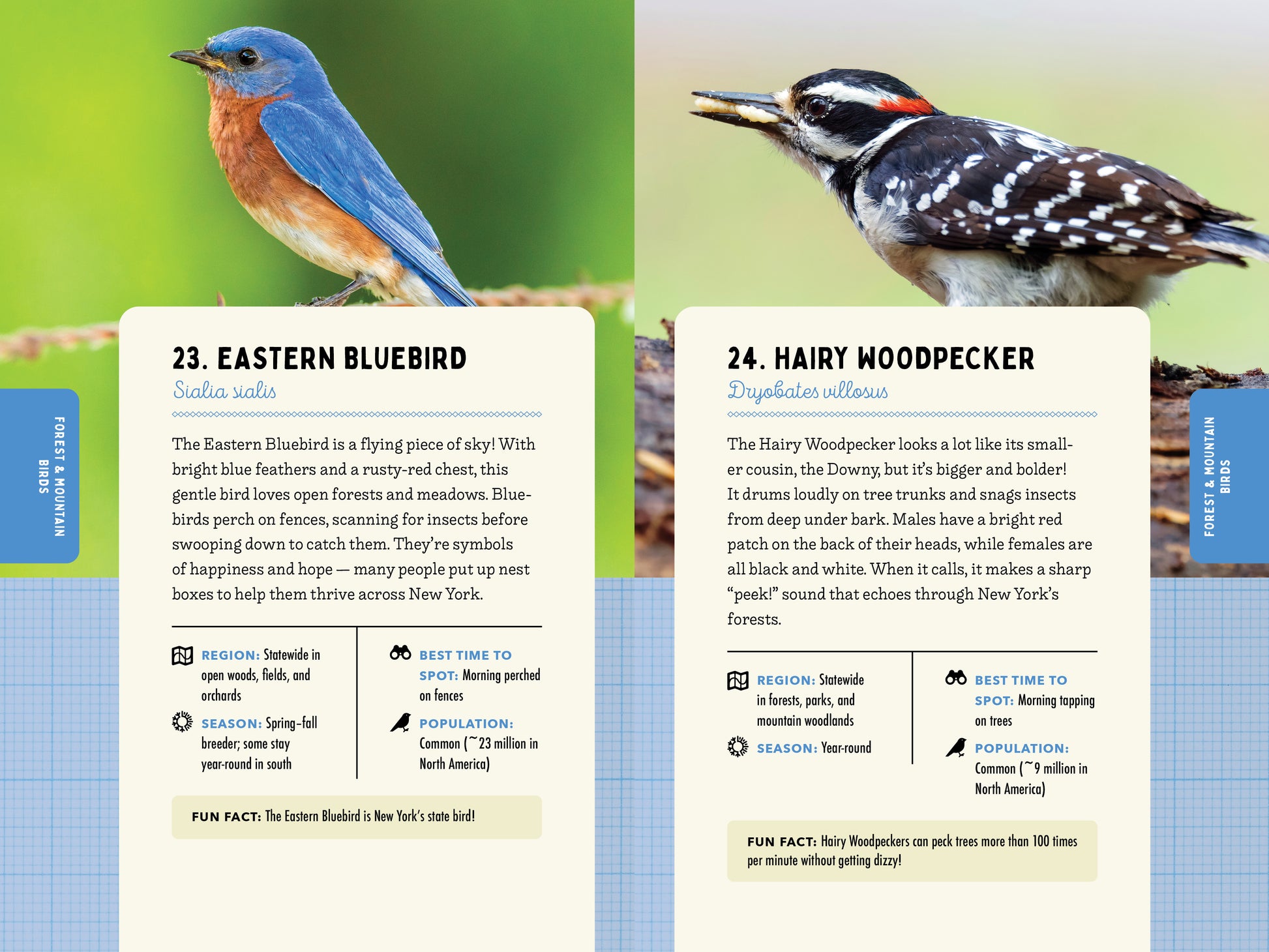 FOREST & MOUNTAIN BIRDS

23. EASTERN BLUEBIRD
Sialia sialis

The Eastern Bluebird is a flying piece of sky! With bright blue feathers and a rusty-red chest, this gentle bird loves open forests and meadows. Bluebirds perch on fences, scanning for insects before swooping down to catch them. They're symbols of happiness and hope — many people put up nest boxes to help them thrive across New York.

REGION: Statewide in open woods, fields, and orchards

SEASON: Spring–fall breeder; some stay year-round in south

BEST TIME TO SPOT: Morning perched on fences

POPULATION: Common (~23 million in North America)

FUN FACT: The Eastern Bluebird is New York's state bird!

24. HAIRY WOODPECKER
Dryobates villosus

The Hairy Woodpecker looks a lot like its smaller cousin, the Downy, but it's bigger and bolder! It drums loudly on tree trunks and snags insects from deep under bark. Males have a bright red patch on the back of their heads, while females are all black and white. When it calls, it makes a sharp "peek!" sound that echoes through New York's forests.

REGION: Statewide in forests, parks, and mountain woodlands

SEASON: Year-round

BEST TIME TO SPOT: Morning tapping on trees

POPULATION: Common (~9 million in North America)

FUN FACT: Hairy Woodpeckers can peck trees more than 100 times per minute without getting dizzy!

FOREST & MOUNTAIN BIRDS